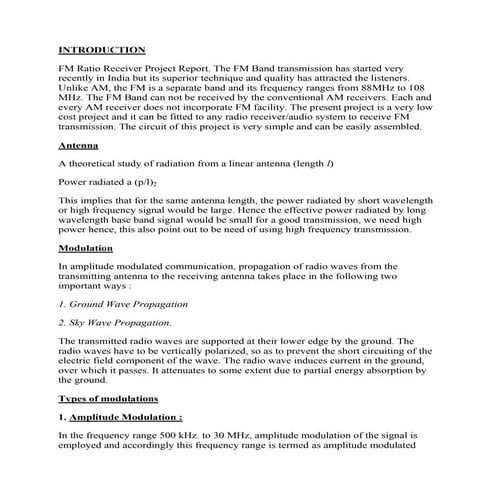 INTRODUCTION

FM Ratio Receiver Project Report. The FM Band transmission has started very recently in India but its superior technique and quality has attracted the listeners. Unlike AM, the FM is a separate band and its frequency ranges from 88MHz to 108 MHz. The FM Band can not be received by the conventional AM receivers. Each and every AM receiver does not incorporate FM facility. The present project is a very low cost project and it can be fitted to any radio receiver/audio system to receive FM transmission. The circuit of this project is very simple and can be easily assembled.

Antenna

A theoretical study of radiation from a linear antenna (length $l$)

Power radiated a $(p/l)_2$

This implies that for the same antenna length, the power radiated by short wavelength or high frequency signal would be large. Hence the effective power radiated by long wavelength base band signal would be small for a good transmission, we need high power hence, this also point out to be need of using high frequency transmission.

Modulation

In amplitude modulated communication, propagation of radio waves from the transmitting antenna to the receiving antenna takes place in the following two important ways :

1. Ground Wave Propagation

2. Sky Wave Propagation.

The transmitted radio waves are supported at their lower edge by the ground. The radio waves have to be vertically polarized, so as to prevent the short circuiting of the electric field component of the wave. The radio wave induces current in the ground, over which it passes. It attenuates to some extent due to partial energy absorption by the ground.

Types of modulations

1. Amplitude Modulation :

In the frequency range 500 kHz. to 30 MHz, amplitude modulation of the signal is employed and accordingly this frequency range is termed as amplitude modulated